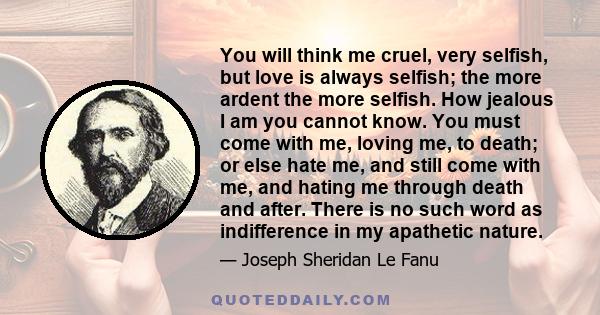 You will think me cruel, very selfish, but love is always selfish; the more ardent the more selfish. How jealous I am you cannot know. You must come with me, loving me, to death; or else hate me, and still come with me, and hating me through death and after. There is no such word as indifference in my apathetic nature.

— Joseph Sheridan Le Fanu

QUOTEDDAILY.COM